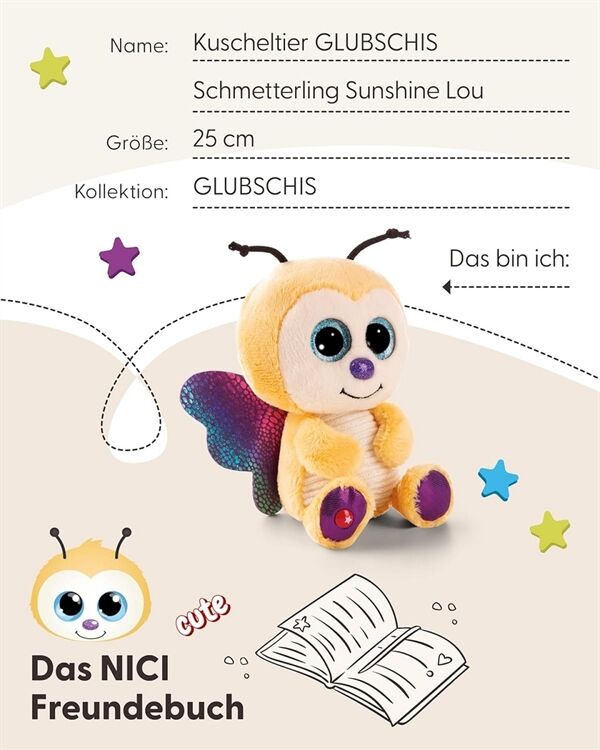 Name: Kuscheltier GLUBSCHIS

Schmetterling Sunshine Lou

Größe: 25 cm

Kollektion: GLUBSCHIS

Das bin ich:

cute

Das NICI Freundebuch